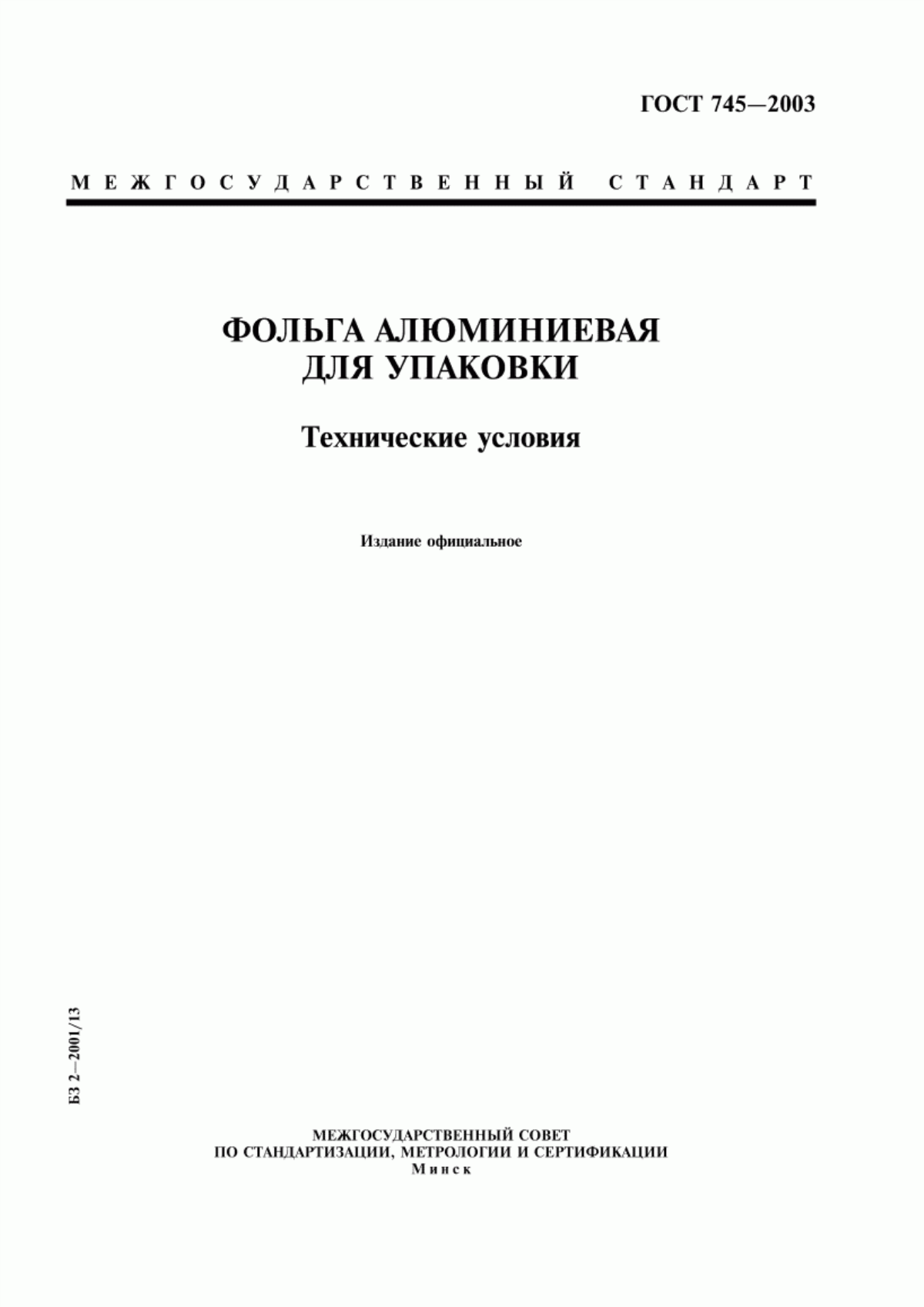 ГОСТ 745—2003

МЕЖГОСУДАРСТВЕННЫЙ СТАНДАРТ

ФОЛЬГА АЛЮМИНИЕВАЯ
ДЛЯ УПАКОВКИ

Технические условия

Издание официальное

БЗ 2—2001/13

МЕЖГОСУДАРСТВЕННЫЙ СОВЕТ
ПО СТАНДАРТИЗАЦИИ, МЕТРОЛОГИИ И СЕРТИФИКАЦИИ
Минск